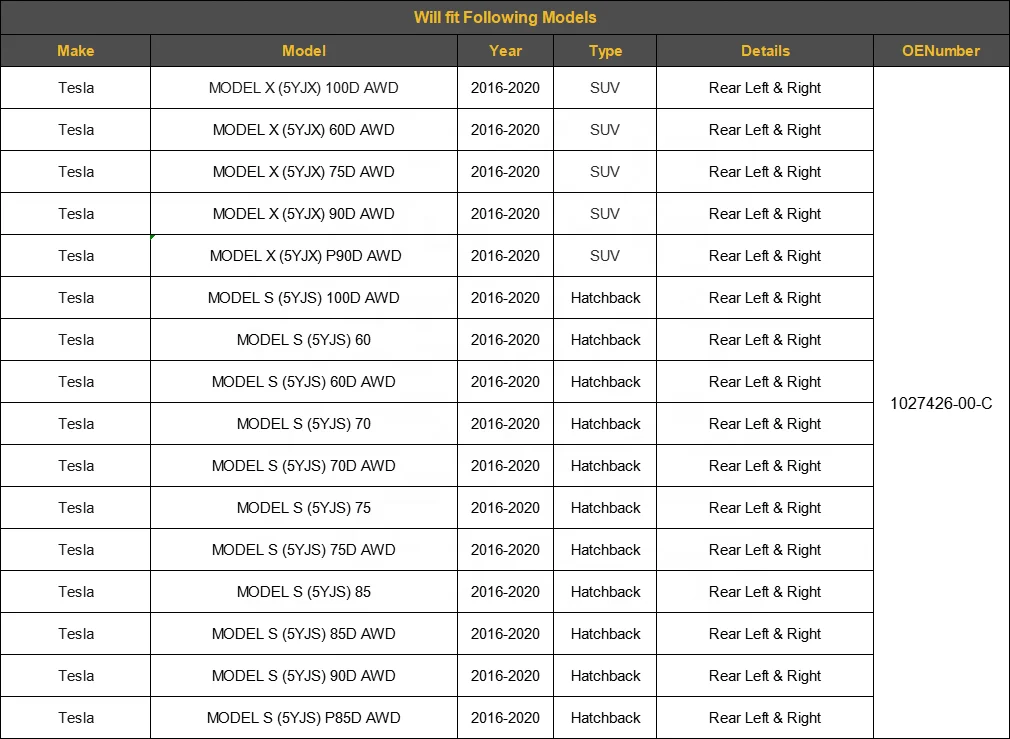 Will fit Following Models

| Make | Model | Year | Type | Details | OENumber |
|---|---|---|---|---|---|
| Tesla | MODEL X (5YJX) 100D AWD | 2016-2020 | SUV | Rear Left & Right | 1027426-00-C |
| Tesla | MODEL X (5YJX) 60D AWD | 2016-2020 | SUV | Rear Left & Right | |
| Tesla | MODEL X (5YJX) 75D AWD | 2016-2020 | SUV | Rear Left & Right | |
| Tesla | MODEL X (5YJX) 90D AWD | 2016-2020 | SUV | Rear Left & Right | |
| Tesla | MODEL X (5YJX) P90D AWD | 2016-2020 | SUV | Rear Left & Right | |
| Tesla | MODEL S (5YJS) 100D AWD | 2016-2020 | Hatchback | Rear Left & Right | |
| Tesla | MODEL S (5YJS) 60 | 2016-2020 | Hatchback | Rear Left & Right | |
| Tesla | MODEL S (5YJS) 60D AWD | 2016-2020 | Hatchback | Rear Left & Right | |
| Tesla | MODEL S (5YJS) 70 | 2016-2020 | Hatchback | Rear Left & Right | |
| Tesla | MODEL S (5YJS) 70D AWD | 2016-2020 | Hatchback | Rear Left & Right | |
| Tesla | MODEL S (5YJS) 75 | 2016-2020 | Hatchback | Rear Left & Right | |
| Tesla | MODEL S (5YJS) 75D AWD | 2016-2020 | Hatchback | Rear Left & Right | |
| Tesla | MODEL S (5YJS) 85 | 2016-2020 | Hatchback | Rear Left & Right | |
| Tesla | MODEL S (5YJS) 85D AWD | 2016-2020 | Hatchback | Rear Left & Right | |
| Tesla | MODEL S (5YJS) 90D AWD | 2016-2020 | Hatchback | Rear Left & Right | |
| Tesla | MODEL S (5YJS) P85D AWD | 2016-2020 | Hatchback | Rear Left & Right | |